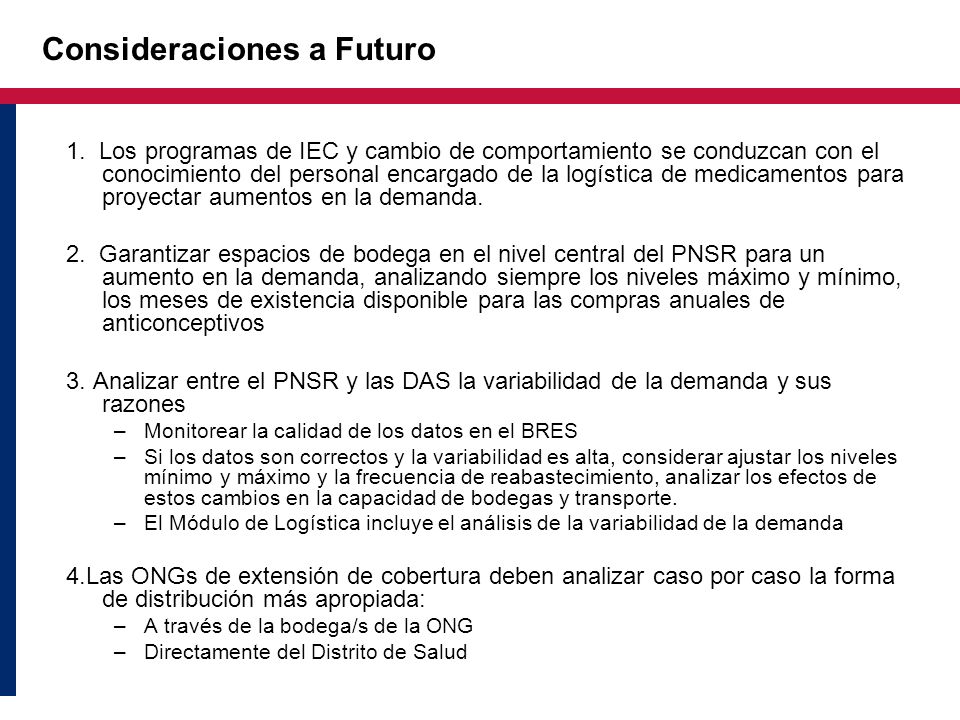 Consideraciones a Futuro

1. Los programas de IEC y cambio de comportamiento se conduzcan con el conocimiento del personal encargado de la logística de medicamentos para proyectar aumentos en la demanda.

2. Garantizar espacios de bodega en el nivel central del PNSR para un aumento en la demanda, analizando siempre los niveles máximo y mínimo, los meses de existencia disponible para las compras anuales de anticonceptivos

3. Analizar entre el PNSR y las DAS la variabilidad de la demanda y sus razones
– Monitorear la calidad de los datos en el BRES
– Si los datos son correctos y la variabilidad es alta, considerar ajustar los niveles mínimo y máximo y la frecuencia de reabastecimiento, analizar los efectos de estos cambios en la capacidad de bodegas y transporte.
– El Módulo de Logística incluye el análisis de la variabilidad de la demanda

4.Las ONGs de extensión de cobertura deben analizar caso por caso la forma de distribución más apropiada:
– A través de la bodega/s de la ONG
– Directamente del Distrito de Salud